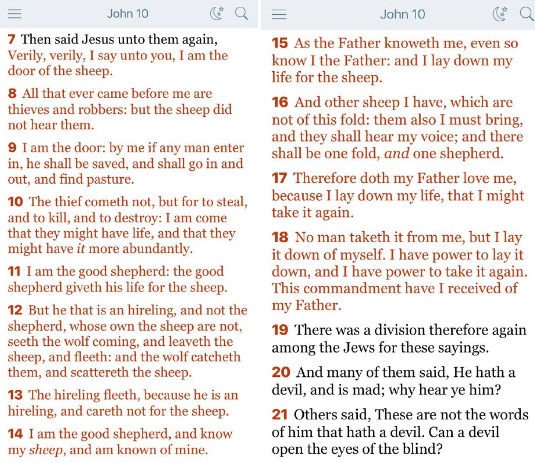 John 10

7 Then said Jesus unto them again, Verily, verily, I say unto you, I am the door of the sheep.

8 All that ever came before me are thieves and robbers: but the sheep did not hear them.

9 I am the door: by me if any man enter in, he shall be saved, and shall go in and out, and find pasture.

10 The thief cometh not, but for to steal, and to kill, and to destroy: I am come that they might have life, and that they might have it more abundantly.

11 I am the good shepherd: the good shepherd giveth his life for the sheep.

12 But he that is an hireling, and not the shepherd, whose own the sheep are not, seeth the wolf coming, and leaveth the sheep, and fleeth: and the wolf catcheth them, and scattereth the sheep.

13 The hireling fleeth, because he is an hireling, and careth not for the sheep.

14 I am the good shepherd, and know my sheep, and am known of mine.

John 10

15 As the Father knoweth me, even so know I the Father: and I lay down my life for the sheep.

16 And other sheep I have, which are not of this fold: them also I must bring, and they shall hear my voice; and there shall be one fold, and one shepherd.

17 Therefore doth my Father love me, because I lay down my life, that I might take it again.

18 No man taketh it from me, but I lay it down of myself. I have power to lay it down, and I have power to take it again. This commandment have I received of my Father.

19 There was a division therefore again among the Jews for these sayings.

20 And many of them said, He hath a devil, and is mad; why hear ye him?

21 Others said, These are not the words of him that hath a devil. Can a devil open the eyes of the blind?